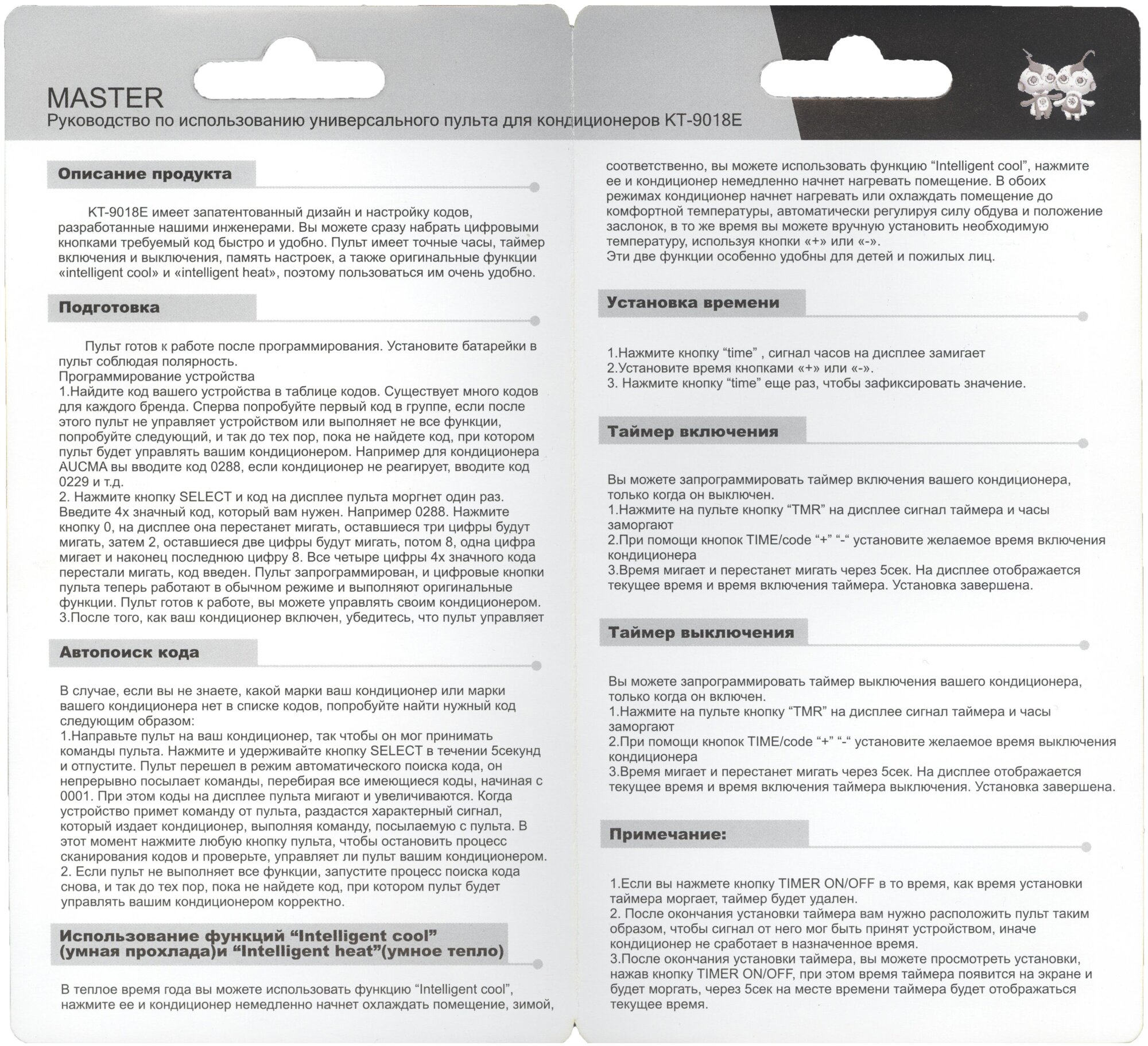 MASTER
Руководство по использованию универсального пульта для кондиционеров KT-9018E

Описание продукта

KT-9018E имеет запатентованный дизайн и настройку кодов, разработанные нашими инженерами. Вы можете сразу набрать цифровыми кнопками требуемый код быстро и удобно. Пульт имеет точные часы, таймер включения и выключения, память настроек, а также оригинальные функции «intelligent cool» и «intelligent heat», поэтому пользоваться им очень удобно.

Подготовка

Пульт готов к работе после программирования. Установите батарейки в пульт соблюдая полярность.
Программирование устройства
1.Найдите код вашего устройства в таблице кодов. Существует много кодов для каждого бренда. Сперва попробуйте первый код в группе, если после этого пульт не управляет устройством или выполняет не все функции, попробуйте следующий, и так до тех пор, пока не найдете код, при котором пульт будет управлять вашим кондиционером. Например для кондиционера AUCMA вы вводите код 0288, если кондиционер не реагирует, вводите код 0229 и т.д.
2. Нажмите кнопку SELECT и код на дисплее пульта моргнет один раз. Введите 4х значный код, который вам нужен. Например 0288. Нажмите кнопку 0, на дисплее она перестанет мигать, оставшиеся три цифры будут мигать, затем 2, оставшиеся две цифры будут мигать, потом 8, одна цифра мигает и наконец последнюю цифру 8. Все четыре цифры 4х значного кода перестали мигать, код введен. Пульт запрограммирован, и цифровые кнопки пульта теперь работают в обычном режиме и выполняют оригинальные функции. Пульт готов к работе, вы можете управлять своим кондиционером.
3.После того, как ваш кондиционер включен, убедитесь, что пульт управляет

Автопоиск кода

В случае, если вы не знаете, какой марки ваш кондиционер или марки вашего кондиционера нет в списке кодов, попробуйте найти нужный код следующим образом:
1.Направьте пульт на ваш кондиционер, так чтобы он мог принимать команды пульта. Нажмите и удерживайте кнопку SELECT в течении 5секунд и отпустите. Пульт перешел в режим автоматического поиска кода, он непрерывно посылает команды, перебирая все имеющиеся коды, начиная с 0001. При этом коды на дисплее пульта мигают и увеличиваются. Когда устройство примет команду от пульта, раздастся характерный сигнал, который издает кондиционер, выполняя команду, посылаемую с пульта. В этот момент нажмите любую кнопку пульта, чтобы остановить процесс сканирования кодов и проверьте, управляет ли пульт вашим кондиционером.
2. Если пульт не выполняет все функции, запустите процесс поиска кода снова, и так до тех пор, пока не найдете код, при котором пульт будет управлять вашим кондиционером корректно.

Использование функций “Intelligent cool” (умная прохлада)и “Intelligent heat”(умное тепло)

В теплое время года вы можете использовать функцию “Intelligent cool”, нажмите ее и кондиционер немедленно начнет охлаждать помещение, зимой, соответственно, вы можете использовать функцию “Intelligent cool”, нажмите ее и кондиционер немедленно начнет нагревать помещение. В обоих режимах кондиционер начнет нагревать или охлаждать помещение до комфортной температуры, автоматически регулируя силу обдува и положение заслонок, в то же время вы можете вручную установить необходимую температуру, используя кнопки «+» или «-».
Эти две функции особенно удобны для детей и пожилых лиц.

Установка времени

1.Нажмите кнопку “time” , сигнал часов на дисплее замигает
2.Установите время кнопками «+» или «-».
3. Нажмите кнопку “time” еще раз, чтобы зафиксировать значение.

Таймер включения

Вы можете запрограммировать таймер включения вашего кондиционера, только когда он выключен.
1.Нажмите на пульте кнопку “TMR” на дисплее сигнал таймера и часы заморгают
2.При помощи кнопок TIME/code “+” “-“ установите желаемое время включения кондиционера
3.Время мигает и перестанет мигать через 5сек. На дисплее отображается текущее время и время включения таймера. Установка завершена.

Таймер выключения

Вы можете запрограммировать таймер выключения вашего кондиционера, только когда он включен.
1.Нажмите на пульте кнопку “TMR” на дисплее сигнал таймера и часы заморгают
2.При помощи кнопок TIME/code “+” “-“ установите желаемое время выключения кондиционера
3.Время мигает и перестанет мигать через 5сек. На дисплее отображается текущее время и время включения таймера выключения. Установка завершена.

Примечание:

1.Если вы нажмете кнопку TIMER ON/OFF в то время, как время установки таймера моргает, таймер будет удален.
2. После окончания установки таймера вам нужно расположить пульт таким образом, чтобы сигнал от него мог быть принят устройством, иначе кондиционер не сработает в назначенное время.
3.После окончания установки таймера, вы можете просмотреть установки, нажав кнопку TIMER ON/OFF, при этом время таймера появится на экране и будет моргать, через 5сек на месте времени таймера будет отображаться текущее время.